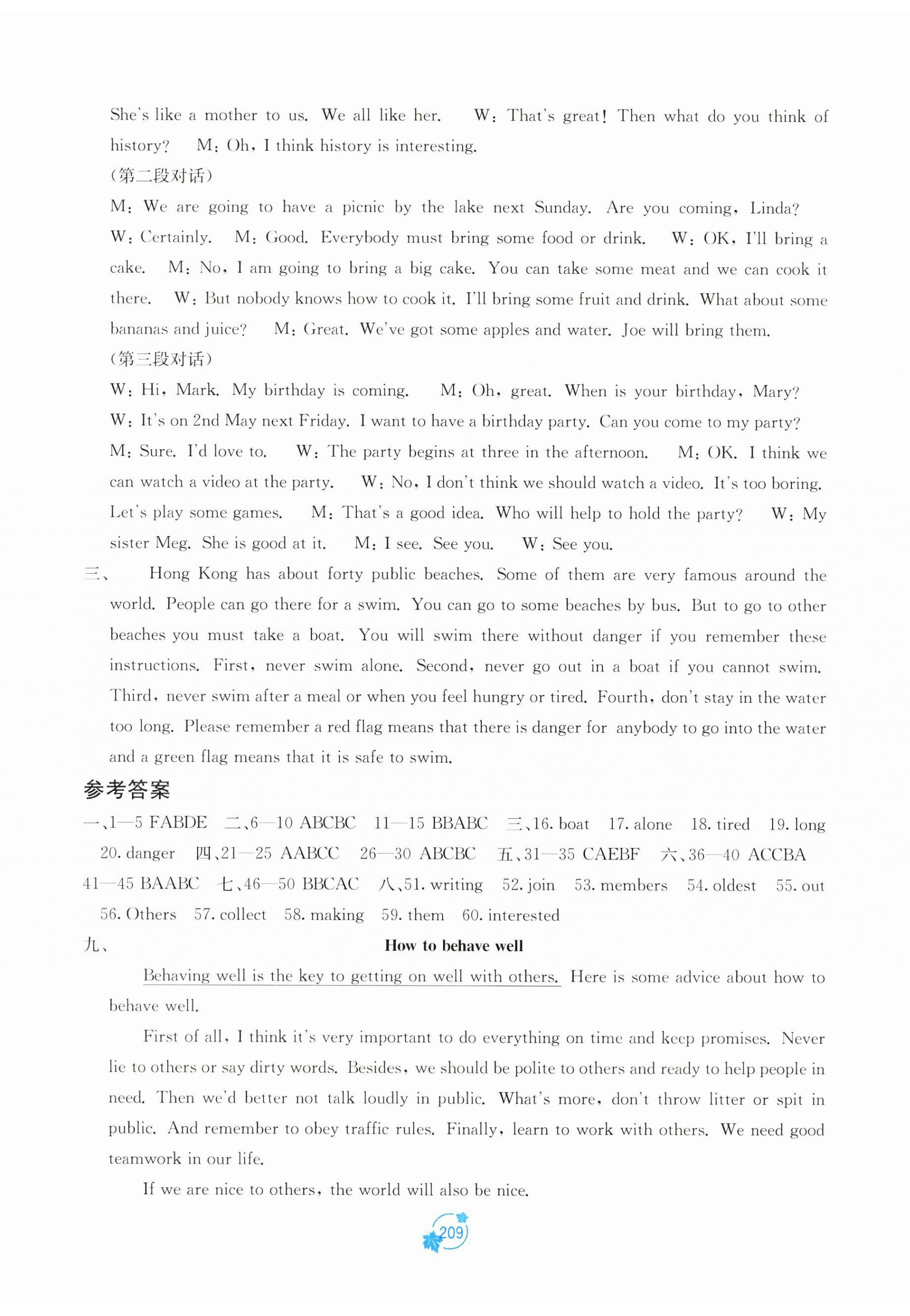 She's like a mother to us. We all like her. W: That's great! Then what do you think of history? M: Oh, I think history is interesting.

(第二段对话)

M: We are going to have a picnic by the lake next Sunday. Are you coming, Linda? W: Certainly. M: Good. Everybody must bring some food or drink. W: OK, I'll bring a cake. M: No, I am going to bring a big cake. You can take some meat and we can cook it there. W: But nobody knows how to cook it. I'll bring some fruit and drink. What about some bananas and juice? M: Great. We've got some apples and water. Joe will bring them.

(第三段对话)

W: Hi, Mark. My birthday is coming. M: Oh, great. When is your birthday, Mary? W: It's on 2nd May next Friday. I want to have a birthday party. Can you come to my party? M: Sure. I'd love to. W: The party begins at three in the afternoon. M: OK. I think we can watch a video at the party. W: No, I don't think we should watch a video. It's too boring. Let's play some games. M: That's a good idea. Who will help to hold the party? W: My sister Meg. She is good at it. M: I see. See you. W: See you.

三、 Hong Kong has about forty public beaches. Some of them are very famous around the world. People can go there for a swim. You can go to some beaches by bus. But to go to other beaches you must take a boat. You will swim there without danger if you remember these instructions. First, never swim alone. Second, never go out in a boat if you cannot swim. Third, never swim after a meal or when you feel hungry or tired. Fourth, don't stay in the water too long. Please remember a red flag means that there is danger for anybody to go into the water and a green flag means that it is safe to swim.

参考答案

一、1—5 FABDE 二、6—10 ABCBC 11—15 BBABC 三、16. boat 17. alone 18. tired 19. long 20. danger 四、21—25 AABCC 26—30 ABCBC 五、31—35 CAEBF 六、36—40 ACCBA 41—45 BAABC 七、46—50 BBCAC 八、51. writing 52. join 53. members 54. oldest 55. out 56. Others 57. collect 58. making 59. them 60. interested

九、 How to behave well

Behaving well is the key to getting on well with others. Here is some advice about how to behave well.

First of all, I think it's very important to do everything on time and keep promises. Never lie to others or say dirty words. Besides, we should be polite to others and ready to help people in need. Then we'd better not talk loudly in public. What's more, don't throw litter or spit in public. And remember to obey traffic rules. Finally, learn to work with others. We need good teamwork in our life.

If we are nice to others, the world will also be nice.

209